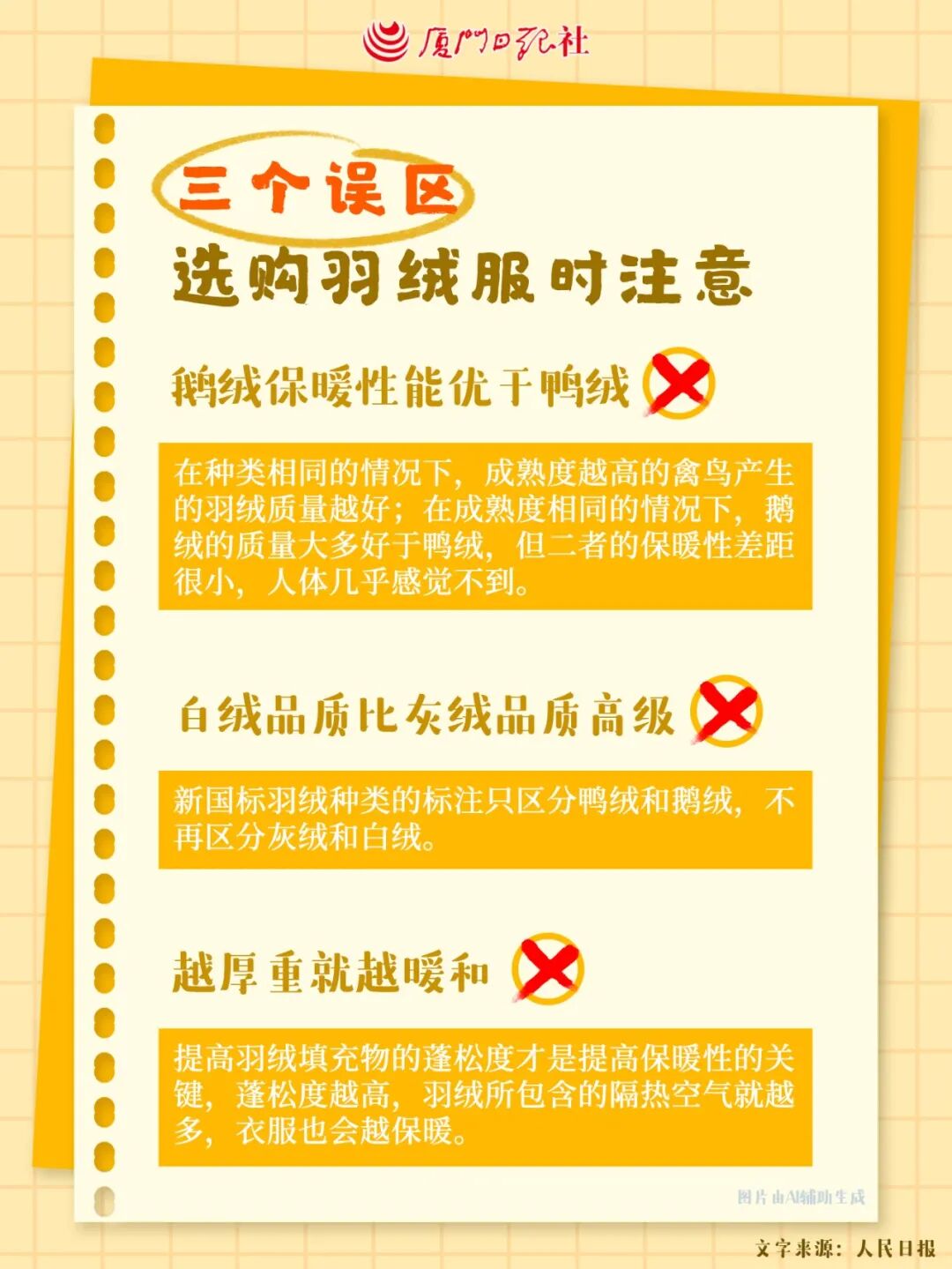 厦门日报社

三个误区

选购羽绒服时注意

鹅绒保暖性能优于鸭绒

在种类相同的情况下，成熟度越高的禽鸟产生的羽绒质量越好；在成熟度相同的情况下，鹅绒的质量大多好于鸭绒，但二者的保暖性差距很小，人体几乎感觉不到。

白绒品质比灰绒品质高级

新国标羽绒种类的标注只区分鸭绒和鹅绒，不再区分灰绒和白绒。

越厚重就越暖和

提高羽绒填充物的蓬松度才是提高保暖性的关键，蓬松度越高，羽绒所包含的隔热空气就越多，衣服也会越保暖。

图片由AI辅助生成

文字来源：人民日报